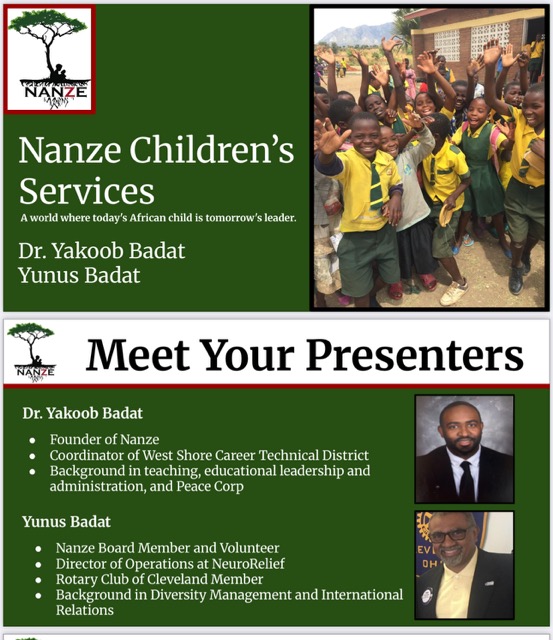 NANZE

Nanze Children's Services

A world where today's African child is tomorrow's leader.

Dr. Yakoob Badat
Yunus Badat

NANZE

Meet Your Presenters

Dr. Yakoob Badat

- Founder of Nanze
- Coordinator of West Shore Career Technical District
- Background in teaching, educational leadership and administration, and Peace Corp

Yunus Badat

- Nanze Board Member and Volunteer
- Director of Operations at NeuroRelief
- Rotary Club of Cleveland Member
- Background in Diversity Management and International Relations